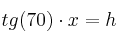 $tg(70) \cdot x = h$